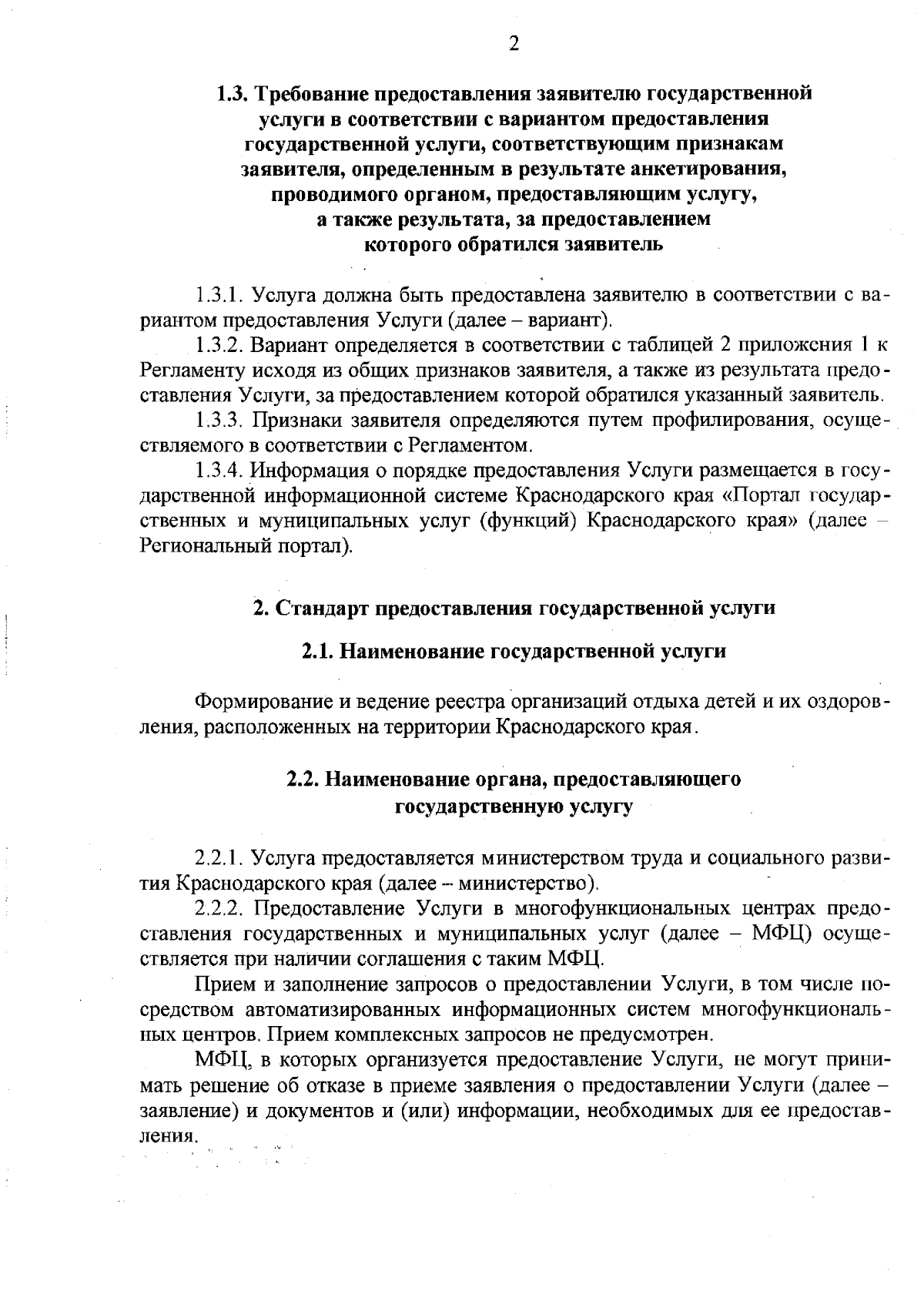 2

1.3. Требование предоставления заявителю государственной услуги в соответствии с вариантом предоставления государственной услуги, соответствующим признакам заявителя, определенным в результате анкетирования, проводимого органом, предоставляющим услугу, а также результата, за предоставлением которого обратился заявитель

1.3.1. Услуга должна быть предоставлена заявителю в соответствии с вариантом предоставления Услуги (далее – вариант).

1.3.2. Вариант определяется в соответствии с таблицей 2 приложения 1 к Регламенту исходя из общих признаков заявителя, а также из результата предоставления Услуги, за предоставлением которой обратился указанный заявитель.

1.3.3. Признаки заявителя определяются путем профилирования, осуществляемого в соответствии с Регламентом.

1.3.4. Информация о порядке предоставления Услуги размещается в государственной информационной системе Краснодарского края «Портал государственных и муниципальных услуг (функций) Краснодарского края» (далее – Региональный портал).

2. Стандарт предоставления государственной услуги

2.1. Наименование государственной услуги

Формирование и ведение реестра организаций отдыха детей и их оздоровления, расположенных на территории Краснодарского края.

2.2. Наименование органа, предоставляющего государственную услугу

2.2.1. Услуга предоставляется министерством труда и социального развития Краснодарского края (далее – министерство).

2.2.2. Предоставление Услуги в многофункциональных центрах предоставления государственных и муниципальных услуг (далее – МФЦ) осуществляется при наличии соглашения с таким МФЦ.

Прием и заполнение запросов о предоставлении Услуги, в том числе посредством автоматизированных информационных систем многофункциональных центров. Прием комплексных запросов не предусмотрен.

МФЦ, в которых организуется предоставление Услуги, не могут принимать решение об отказе в приеме заявления о предоставлении Услуги (далее – заявление) и документов и (или) информации, необходимых для ее предоставления.